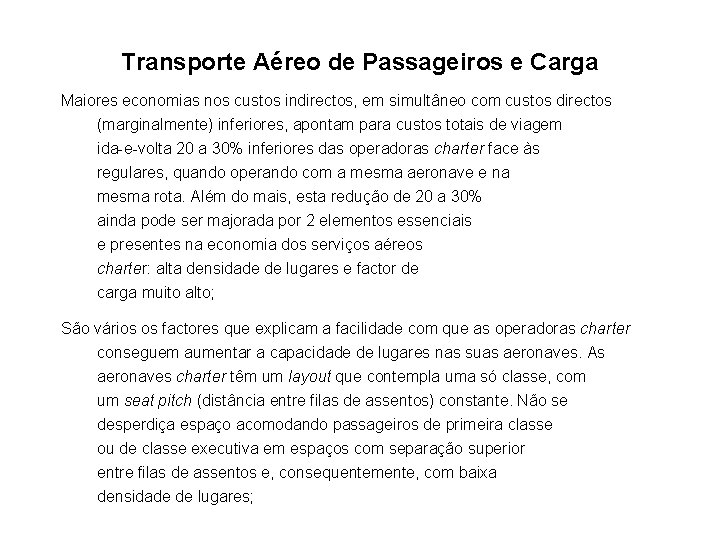 Transporte Aéreo de Passageiros e Carga

Maiores economias nos custos indirectos, em simultâneo com custos directos (marginalmente) inferiores, apontam para custos totais de viagem ida-e-volta 20 a 30% inferiores das operadoras charter face às regulares, quando operando com a mesma aeronave e na mesma rota. Além do mais, esta redução de 20 a 30% ainda pode ser majorada por 2 elementos essenciais e presentes na economia dos serviços aéreos charter: alta densidade de lugares e factor de carga muito alto;

São vários os factores que explicam a facilidade com que as operadoras charter conseguem aumentar a capacidade de lugares nas suas aeronaves. As aeronaves charter têm um layout que contempla uma só classe, com um seat pitch (distância entre filas de assentos) constante. Não se desperdiça espaço acomodando passageiros de primeira classe ou de classe executiva em espaços com separação superior entre filas de assentos e, consequentemente, com baixa densidade de lugares;